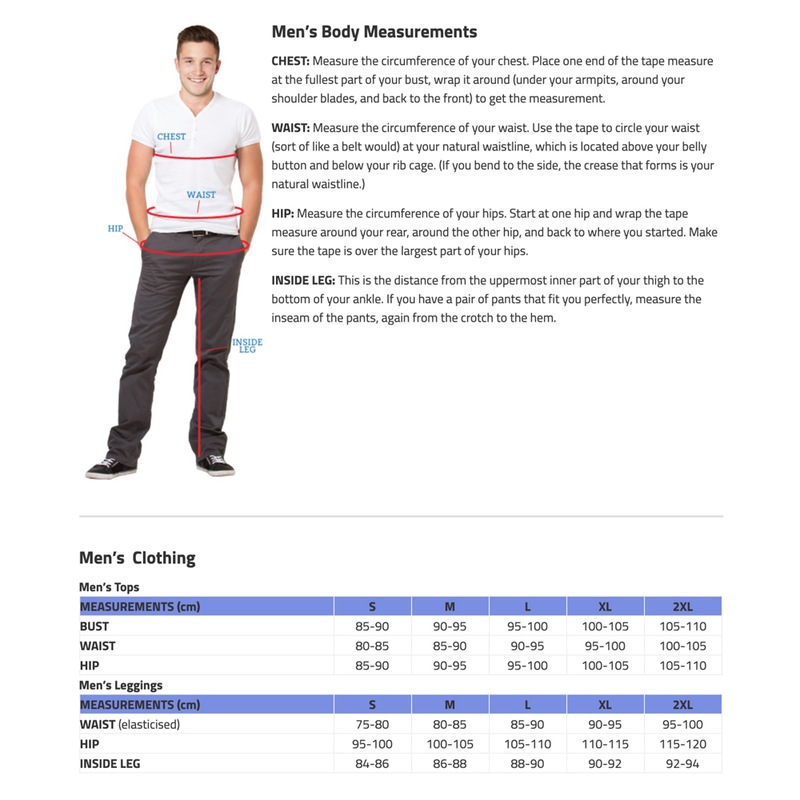 CHEST

WAIST

HIP

INSIDE LEG

Men's Body Measurements

CHEST: Measure the circumference of your chest. Place one end of the tape measure at the fullest part of your bust, wrap it around (under your armpits, around your shoulder blades, and back to the front) to get the measurement.

WAIST: Measure the circumference of your waist. Use the tape to circle your waist (sort of like a belt would) at your natural waistline, which is located above your belly button and below your rib cage. (If you bend to the side, the crease that forms is your natural waistline.)

HIP: Measure the circumference of your hips. Start at one hip and wrap the tape measure around your rear, around the other hip, and back to where you started. Make sure the tape is over the largest part of your hips.

INSIDE LEG: This is the distance from the uppermost inner part of your thigh to the bottom of your ankle. If you have a pair of pants that fit you perfectly, measure the inseam of the pants, again from the crotch to the hem.

Men's Clothing

Men's Tops

| MEASUREMENTS (cm) | S | M | L | XL | 2XL |
|---|---|---|---|---|---|
| BUST | 85-90 | 90-95 | 95-100 | 100-105 | 105-110 |
| WAIST | 80-85 | 85-90 | 90-95 | 95-100 | 100-105 |
| HIP | 85-90 | 90-95 | 95-100 | 100-105 | 105-110 |

Men's Leggings

| MEASUREMENTS (cm) | S | M | L | XL | 2XL |
|---|---|---|---|---|---|
| WAIST (elasticised) | 75-80 | 80-85 | 85-90 | 90-95 | 95-100 |
| HIP | 95-100 | 100-105 | 105-110 | 110-115 | 115-120 |
| INSIDE LEG | 84-86 | 86-88 | 88-90 | 90-92 | 92-94 |